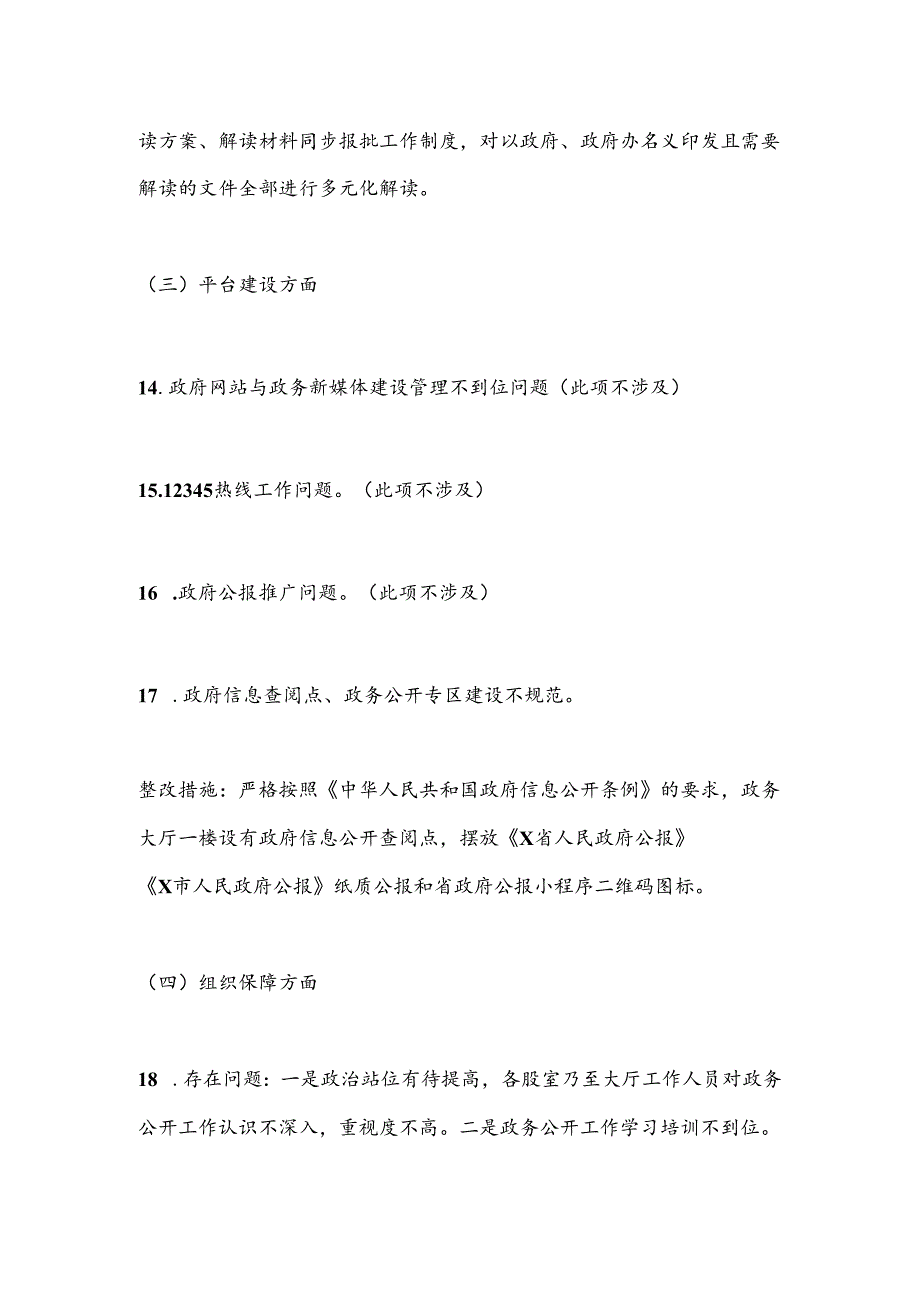 读方案、解读材料同步报批工作制度，对以政府、政府办名义印发且需要解读的文件全部进行多元化解读。

（三）平台建设方面

14.政府网站与政务新媒体建设管理不到位问题（此项不涉及）

15.12345热线工作问题。（此项不涉及）

16 .政府公报推广问题。（此项不涉及）

17 .政府信息查阅点、政务公开专区建设不规范。

整改措施：严格按照《中华人民共和国政府信息公开条例》的要求，政务大厅一楼设有政府信息公开查阅点，摆放《X省人民政府公报》《X市人民政府公报》纸质公报和省政府公报小程序二维码图标。

（四）组织保障方面

18 .存在问题：一是政治站位有待提高，各股室乃至大厅工作人员对政务公开工作认识不深入，重视度不高。二是政务公开工作学习培训不到位。